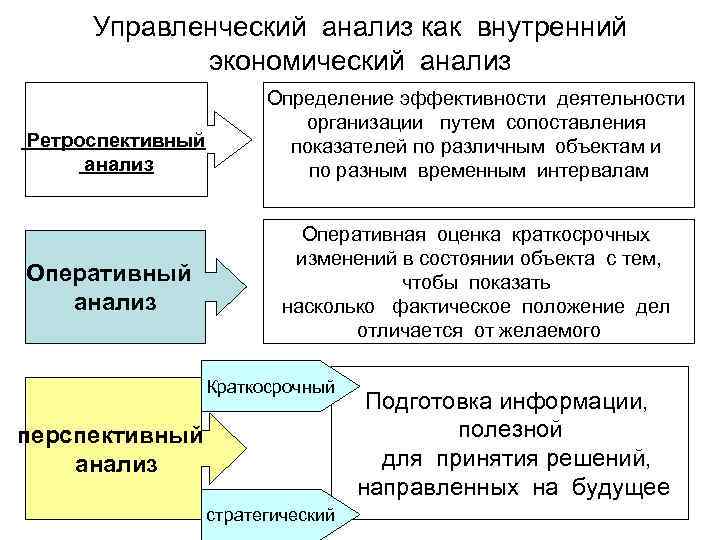 Управленческий анализ как внутренний экономический анализ

Ретроспективный анализ

Определение эффективности деятельности организации путем сопоставления показателей по различным объектам и по разным временным интервалам

Оперативный анализ

Оперативная оценка краткосрочных изменений в состоянии объекта с тем, чтобы показать насколько фактическое положение дел отличается от желаемого

перспективный анализ

Краткосрочный

стратегический

Подготовка информации, полезной для принятия решений, направленных на будущее